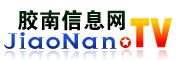 胶南信息网
JiaoNan.TV